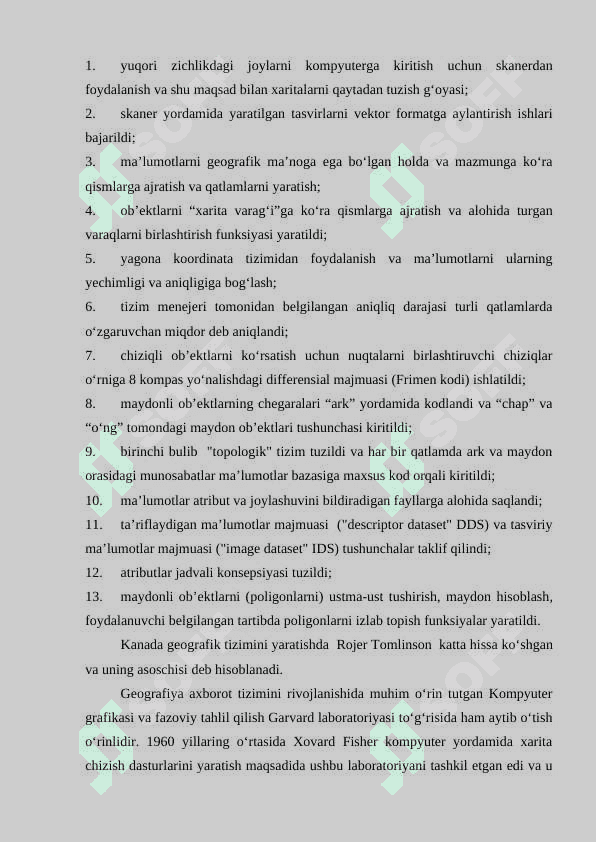 1. yuqori zichlikdagi joylarni kompyuterga kiritish uchun skanerdan foydalanish va shu maqsad bilan xaritalarni qaytadan tuzish g‘oyasi;

2. skaner yordamida yaratilgan tasvirlarni vektor formatga aylantirish ishlari bajarildi;

3. ma’lumotlarni geografik ma’noga ega bo‘lgan holda va mazmunga ko‘ra qismlarga ajratish va qatlamlarni yaratish;

4. ob’ektlarni “xarita varag‘i”ga ko‘ra qismlarga ajratish va alohida turgan varaqlarni birlashtirish funksiyasi yaratildi;

5. yagona koordinata tizimidan foydalanish va ma’lumotlarni ularning yechimligi va aniqligiga bog‘lash;

6. tizim menejeri tomonidan belgilangan aniqliq darajasi turli qatlamlarda o‘zgaruvchan miqdor deb aniqlandi;

7. chiziqli ob’ektlarni ko‘rsatish uchun nuqtalarni birlashtiruvchi chiziqlar o‘rniga 8 kompas yo‘nalishdagi differensial majmuasi (Frimen kodi) ishlatildi;

8. maydonli ob’ektlarning chegaralari “ark” yordamida kodlandi va “chap” va “o‘ng” tomondagi maydon ob’ektlari tushunchasi kiritildi;

9. birinchi bulib "topologik" tizim tuzildi va har bir qatlamda ark va maydon orasidagi munosabatlar ma’lumotlar bazasiga maxsus kod orqali kiritildi;

10. ma’lumotlar atribut va joylashuvini bildiradigan fayllarga alohida saqlandi;

11. ta’riflaydigan ma’lumotlar majmuasi ("descriptor dataset" DDS) va tasviriy ma’lumotlar majmuasi ("image dataset" IDS) tushunchalar taklif qilindi;

12. atributlar jadvali konsepsiyasi tuzildi;

13. maydonli ob’ektlarni (poligonlarni) ustma-ust tushirish, maydon hisoblash, foydalanuvchi belgilangan tartibda poligonlarni izlab topish funksiyalar yaratildi.

Kanada geografik tizimini yaratishda Rojer Tomlinson katta hissa ko‘shgan va uning asoschisi deb hisoblanadi.

Geografiya axborot tizimini rivojlanishida muhim o‘rin tutgan Kompyuter grafikasi va fazoviy tahlil qilish Garvard laboratoriyasi to‘g‘risida ham aytib o‘tish o‘rinlidir. 1960 yillaring o‘rtasida Xovard Fisher kompyuter yordamida xarita chizish dasturlarini yaratish maqsadida ushbu laboratoriyani tashkil etgan edi va u